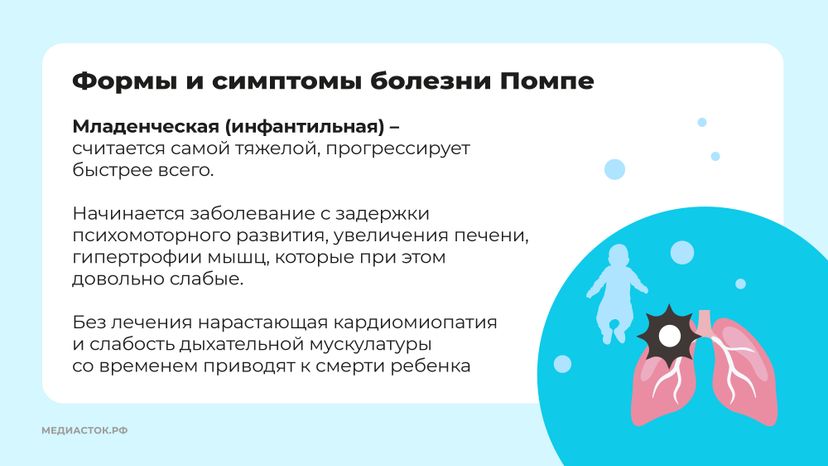 Формы и симптомы болезни Помпе

Младенческая (инфантильная) – считается самой тяжелой, прогрессирует быстрее всего.

Начинается заболевание с задержки психомоторного развития, увеличения печени, гипертрофии мышц, которые при этом довольно слабые.

Без лечения нарастающая кардиомиопатия и слабость дыхательной мускулатуры со временем приводят к смерти ребенка

МЕДИАСТОК.РФ